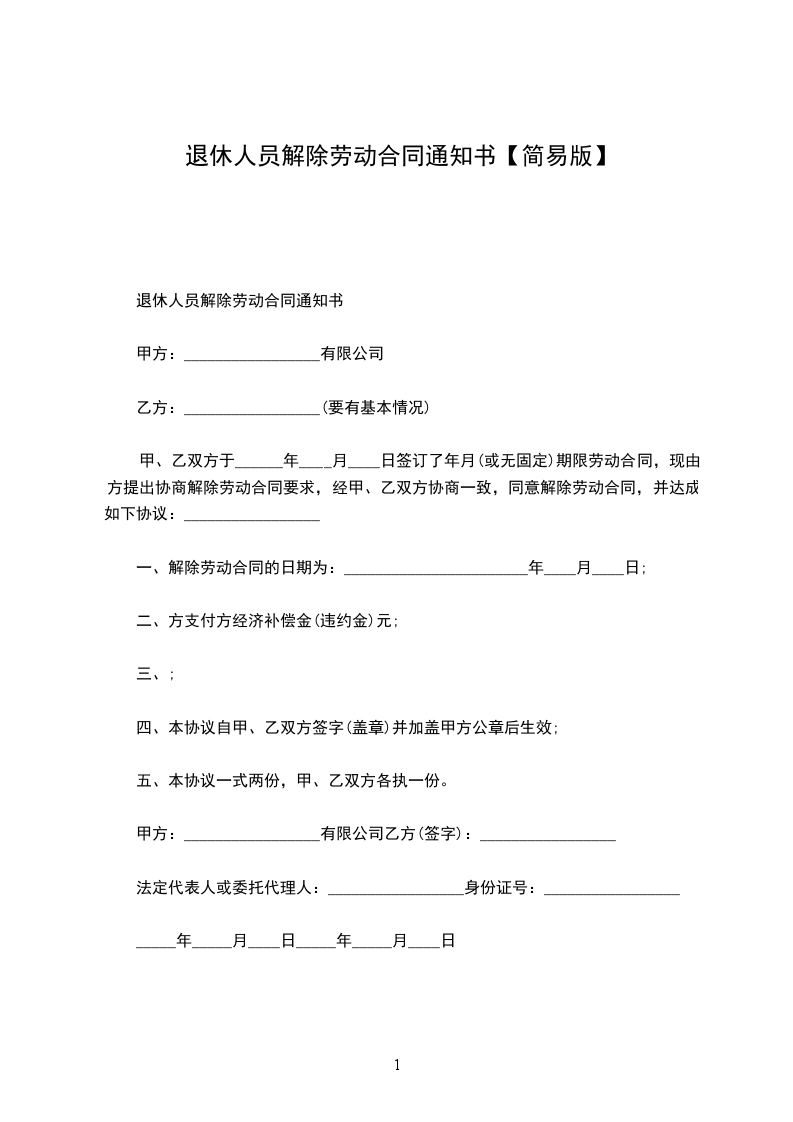 退休人员解除劳动合同通知书【简易版】

退休人员解除劳动合同通知书

甲方：________________有限公司

乙方：________________(要有基本情况)

甲、乙双方于______年____月____日签订了年月(或无固定)期限劳动合同，现由方提出协商解除劳动合同要求，经甲、乙双方协商一致，同意解除劳动合同，并达成如下协议：________________

一、解除劳动合同的日期为：______________________年____月____日;

二、方支付方经济补偿金(违约金)元;

三、;

四、本协议自甲、乙双方签字(盖章)并加盖甲方公章后生效;

五、本协议一式两份，甲、乙双方各执一份。

甲方：________________有限公司乙方(签字)：________________

法定代表人或委托代理人：________________身份证号：________________

_____年_____月____日_____年_____月____日

1